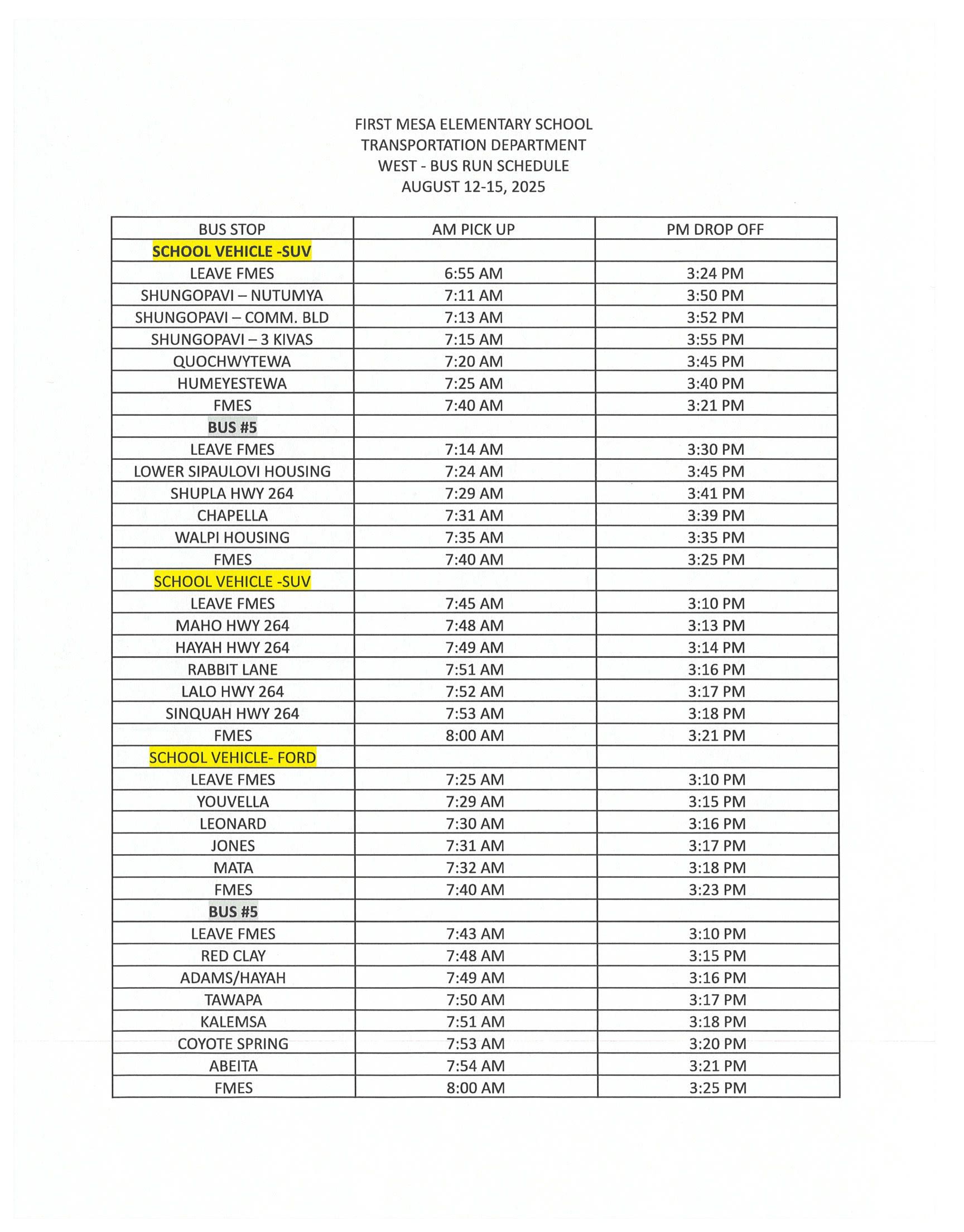 FIRST MESA ELEMENTARY SCHOOL
TRANSPORTATION DEPARTMENT
WEST - BUS RUN SCHEDULE
AUGUST 12-15, 2025

| BUS STOP | AM PICK UP | PM DROP OFF |
|---|---|---|
| SCHOOL VEHICLE -SUV | | |
| LEAVE FMES | 6:55 AM | 3:24 PM |
| SHUNGOPAVI – NUTUMYA | 7:11 AM | 3:50 PM |
| SHUNGOPAVI – COMM. BLD | 7:13 AM | 3:52 PM |
| SHUNGOPAVI – 3 KIVAS | 7:15 AM | 3:55 PM |
| QUOCHWYTEWA | 7:20 AM | 3:45 PM |
| HUMEYESTEWA | 7:25 AM | 3:40 PM |
| FMES | 7:40 AM | 3:21 PM |
| BUS #5 | | |
| LEAVE FMES | 7:14 AM | 3:30 PM |
| LOWER SIPAULOVI HOUSING | 7:24 AM | 3:45 PM |
| SHUPLA HWY 264 | 7:29 AM | 3:41 PM |
| CHAPELLA | 7:31 AM | 3:39 PM |
| WALPI HOUSING | 7:35 AM | 3:35 PM |
| FMES | 7:40 AM | 3:25 PM |
| SCHOOL VEHICLE -SUV | | |
| LEAVE FMES | 7:45 AM | 3:10 PM |
| MAHO HWY 264 | 7:48 AM | 3:13 PM |
| HAYAH HWY 264 | 7:49 AM | 3:14 PM |
| RABBIT LANE | 7:51 AM | 3:16 PM |
| LALO HWY 264 | 7:52 AM | 3:17 PM |
| SINQUAH HWY 264 | 7:53 AM | 3:18 PM |
| FMES | 8:00 AM | 3:21 PM |
| SCHOOL VEHICLE- FORD | | |
| LEAVE FMES | 7:25 AM | 3:10 PM |
| YOUVELLA | 7:29 AM | 3:15 PM |
| LEONARD | 7:30 AM | 3:16 PM |
| JONES | 7:31 AM | 3:17 PM |
| MATA | 7:32 AM | 3:18 PM |
| FMES | 7:40 AM | 3:23 PM |
| BUS #5 | | |
| LEAVE FMES | 7:43 AM | 3:10 PM |
| RED CLAY | 7:48 AM | 3:15 PM |
| ADAMS/HAYAH | 7:49 AM | 3:16 PM |
| TAWAPA | 7:50 AM | 3:17 PM |
| KALEMSA | 7:51 AM | 3:18 PM |
| COYOTE SPRING | 7:53 AM | 3:20 PM |
| ABEITA | 7:54 AM | 3:21 PM |
| FMES | 8:00 AM | 3:25 PM |